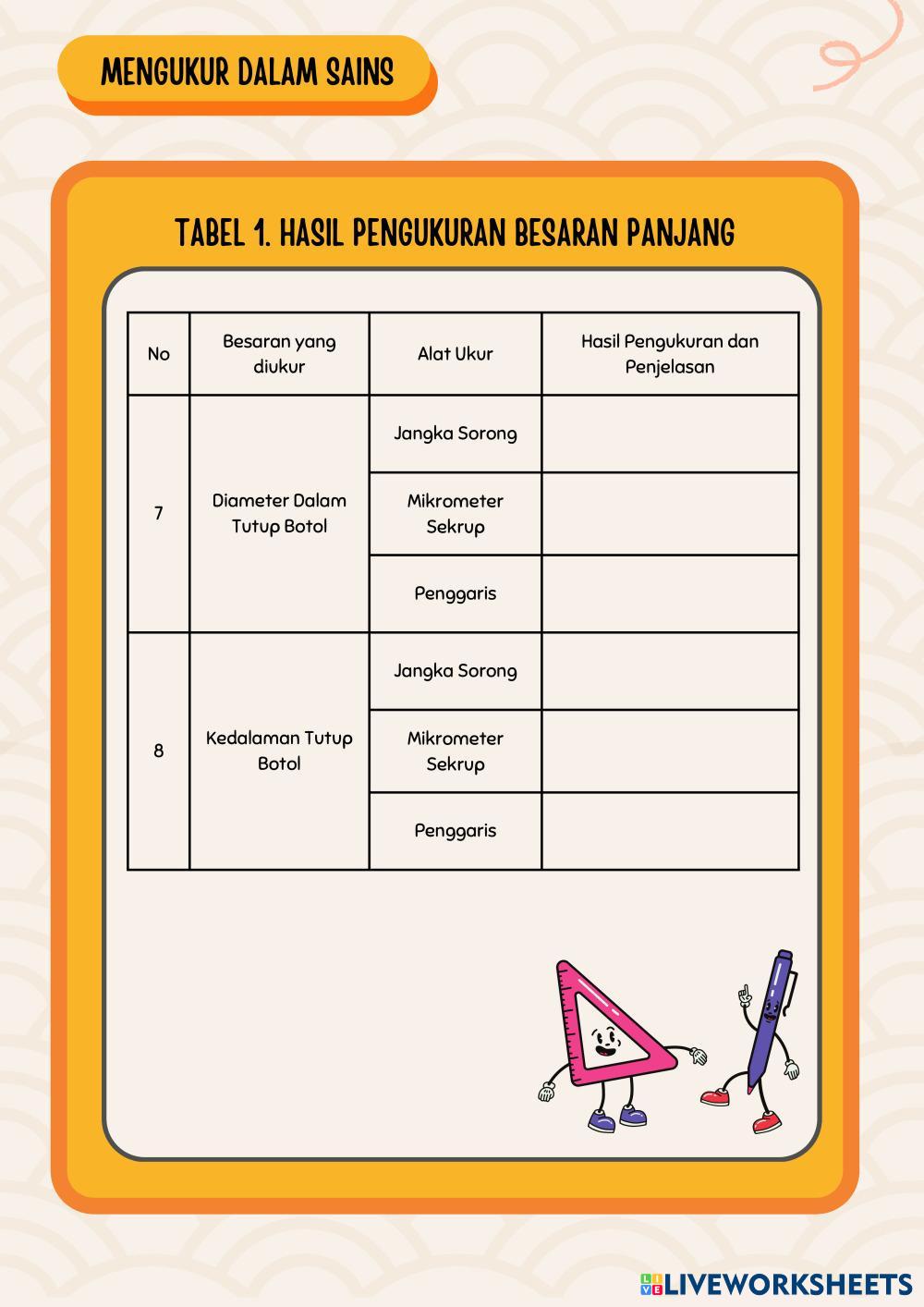 MENGUKUR DALAM SAINS

TABEL 1. HASIL PENGUKURAN BESARAN PANJANG

| No | Besaran yang diukur | Alat Ukur | Hasil Pengukuran dan Penjelasan |
|---|---|---|---|
| 7 | Diameter Dalam Tutup Botol | Jangka Sorong | |
| | | Mikrometer Sekrup | |
| | | Penggaris | |
| 8 | Kedalaman Tutup Botol | Jangka Sorong | |
| | | Mikrometer Sekrup | |
| | | Penggaris | |

LIVEWORKSHEETS